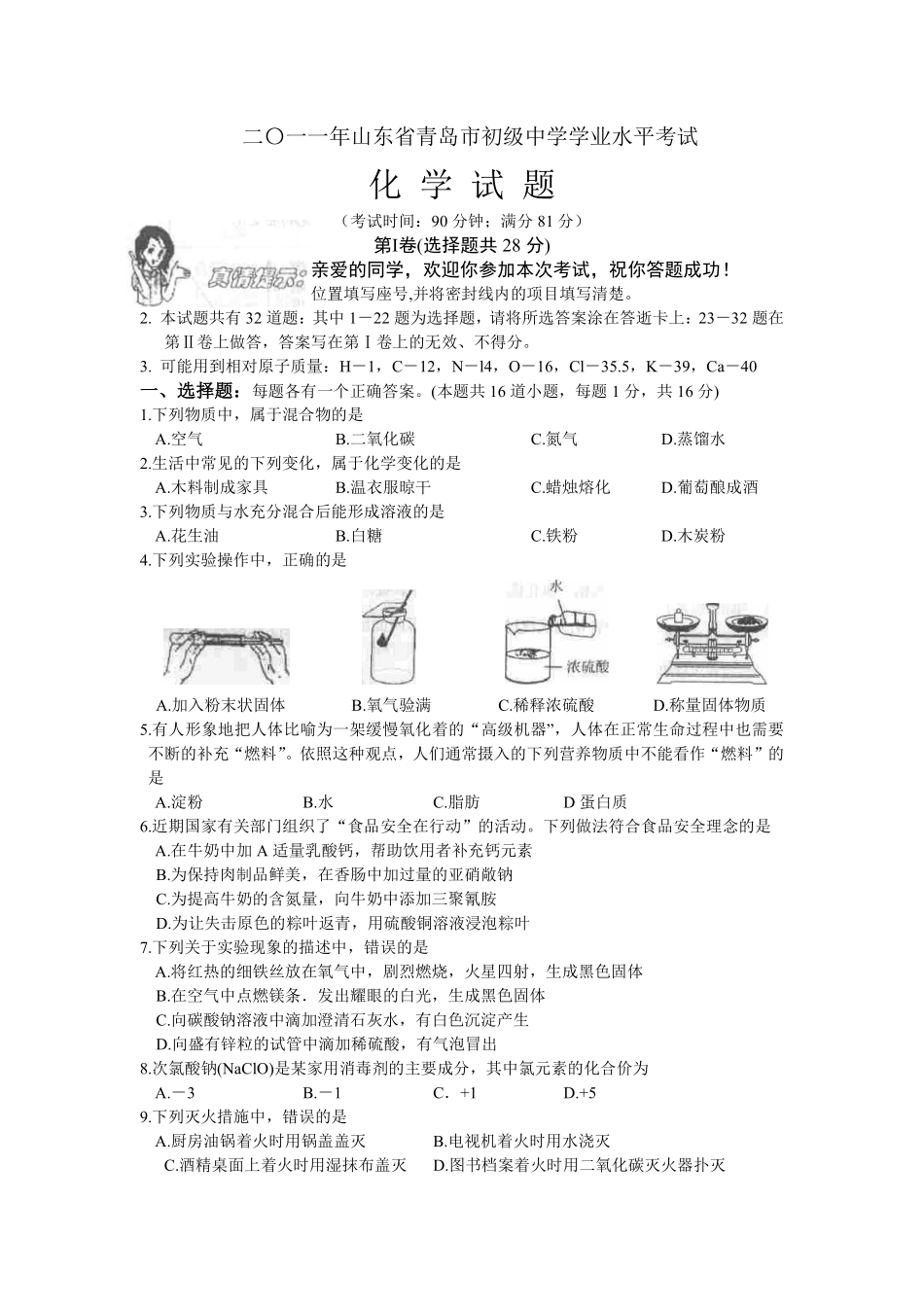 二〇一一年山东省青岛市初级中学学业水平考试

化 学 试 题

（考试时间：90 分钟；满分 81 分）

第Ⅰ卷(选择题共 28 分)

真情提示：亲爱的同学，欢迎你参加本次考试，祝你答题成功！

位置填写座号,并将密封线内的项目填写清楚。

2. 本试题共有 32 道题：其中 1－22 题为选择题，请将所选答案涂在答逝卡上：23－32 题在第Ⅱ卷上做答，答案写在第Ⅰ卷上的无效、不得分。

3. 可能用到相对原子质量：H－1，C－12，N－l4，O－16，Cl－35.5，K－39，Ca－40

一、选择题：每题各有一个正确答案。(本题共 16 道小题，每题 1 分，共 16 分)

1.下列物质中，属于混合物的是

A.空气　B.二氧化碳　C.氮气　D.蒸馏水

2.生活中常见的下列变化，属于化学变化的是

A.木料制成家具　B.温衣服晾干　C.蜡烛熔化　D.葡萄酿成酒

3.下列物质与水充分混合后能形成溶液的是

A.花生油　B.白糖　C.铁粉　D.木炭粉

4.下列实验操作中，正确的是

水

浓硫酸

A.加入粉末状固体　B.氧气验满　C.稀释浓硫酸　D.称量固体物质

5.有人形象地把人体比喻为一架缓慢氧化着的“高级机器”，人体在正常生命过程中也需要不断的补充“燃料”。依照这种观点，人们通常摄入的下列营养物质中不能看作“燃料”的是

A.淀粉　B.水　C.脂肪　D 蛋白质

6.近期国家有关部门组织了“食品安全在行动”的活动。下列做法符合食品安全理念的是

A.在牛奶中加 A 适量乳酸钙，帮助饮用者补充钙元素

B.为保持肉制品鲜美，在香肠中加过量的亚硝敞钠

C.为提高牛奶的含氮量，向牛奶中添加三聚氰胺

D.为让失击原色的粽叶返青，用硫酸铜溶液浸泡粽叶

7.下列关于实验现象的描述中，错误的是

A.将红热的细铁丝放在氧气中，剧烈燃烧，火星四射，生成黑色固体

B.在空气中点燃镁条．发出耀眼的白光，生成黑色固体

C.向碳酸钠溶液中滴加澄清石灰水，有白色沉淀产生

D.向盛有锌粒的试管中滴加稀硫酸，有气泡冒出

8.次氯酸钠(NaClO)是某家用消毒剂的主要成分，其中氯元素的化合价为

A.－3　B.－1　C．+1　D.+5

9.下列灭火措施中，错误的是

A.厨房油锅着火时用锅盖盖灭　B.电视机着火时用水浇灭

C.酒精桌面上着火时用湿抹布盖灭　D.图书档案着火时用二氧化碳灭火器扑灭